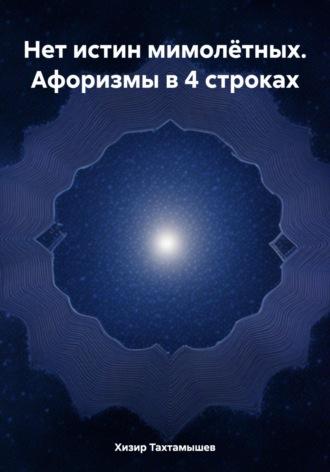 Нет истин мимолётных. Афоризмы в 4 строках

Хизир Тахтамышев